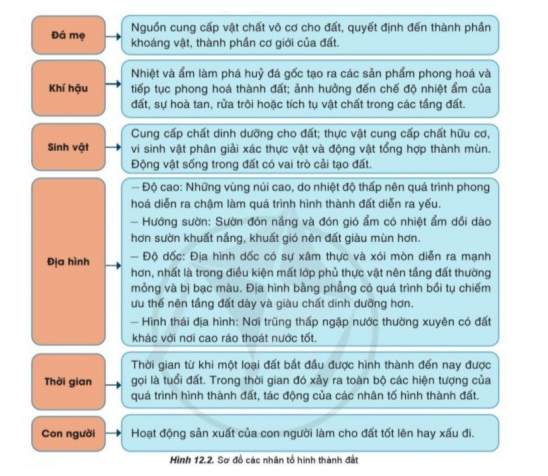 Đá mẹ

Nguồn cung cấp vật chất vô cơ cho đất, quyết định đến thành phần khoáng vật, thành phần cơ giới của đất.

Khí hậu

Nhiệt và ẩm làm phá huỷ đá gốc tạo ra các sản phẩm phong hoá và tiếp tục phong hoá thành đất; ảnh hưởng đến chế độ nhiệt ẩm của đất, sự hoà tan, rửa trôi hoặc tích tụ vật chất trong các tầng đất.

Sinh vật

Cung cấp chất dinh dưỡng cho đất; thực vật cung cấp chất hữu cơ, vi sinh vật phân giải xác thực vật và động vật tổng hợp thành mùn. Động vật sống trong đất có vai trò cải tạo đất.

Địa hình

– Độ cao: Những vùng núi cao, do nhiệt độ thấp nên quá trình phong hoá diễn ra chậm làm quá trình hình thành đất diễn ra yếu.

– Hướng sườn: Sườn đón nắng và đón gió ẩm có nhiệt ẩm dồi dào hơn sườn khuất nắng, khuất gió nên đất giàu mùn hơn.

– Độ dốc: Địa hình dốc có sự xâm thực và xói mòn diễn ra mạnh hơn, nhất là trong điều kiện mất lớp phủ thực vật nên tầng đất thường mỏng và bị bạc màu. Địa hình bằng phẳng có quá trình bồi tụ chiếm ưu thế nên tầng đất dày và giàu chất dinh dưỡng hơn.

– Hình thái địa hình: Nơi trũng thấp ngập nước thường xuyên có đất khác với nơi cao ráo thoát nước tốt.

Thời gian

Thời gian từ khi một loại đất bắt đầu được hình thành đến nay được gọi là tuổi đất. Trong thời gian đó xảy ra toàn bộ các hiện tượng của quá trình hình thành đất, tác động của các nhân tố hình thành đất.

Con người

Hoạt động sản xuất của con người làm cho đất tốt lên hay xấu đi.

Hình 12.2. Sơ đồ các nhân tố hình thành đất